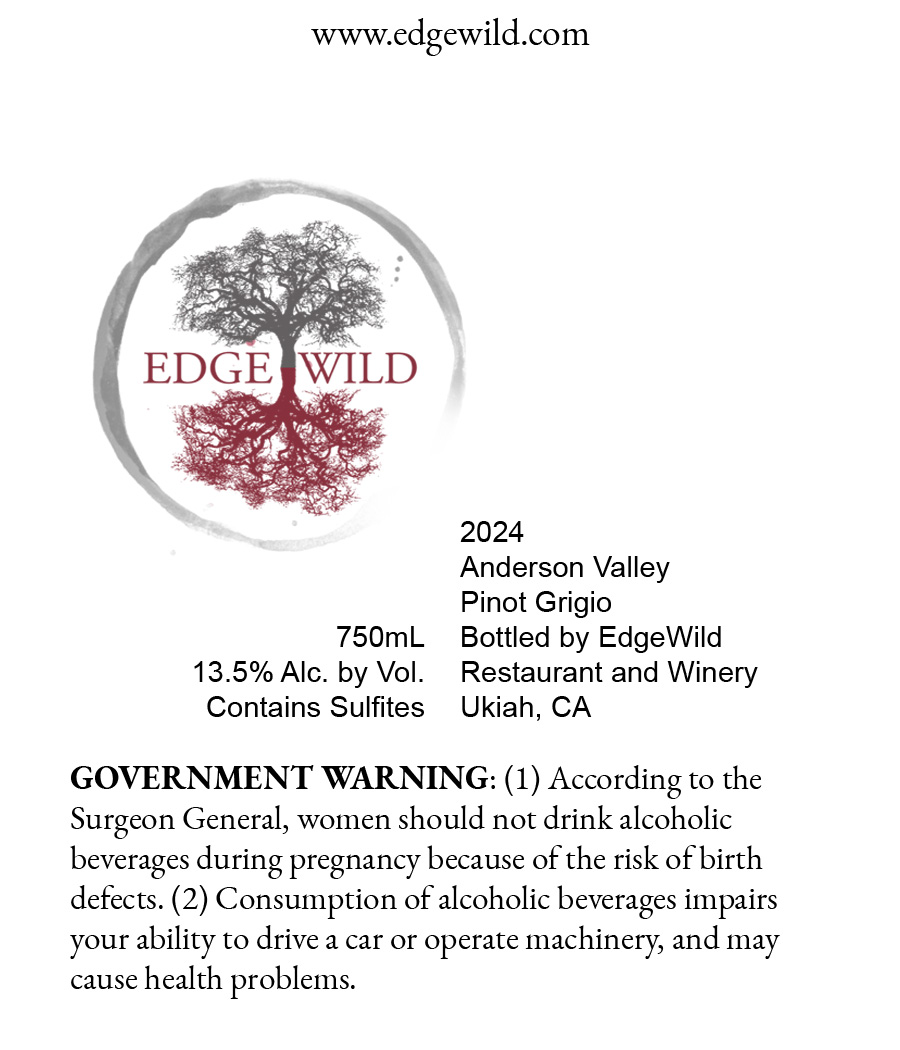 www.edgewild.com

EDGE WILD

750mL
13.5% Alc. by Vol.
Contains Sulfites

2024
Anderson Valley
Pinot Grigio
Bottled by EdgeWild
Restaurant and Winery
Ukiah, CA

GOVERNMENT WARNING: (1) According to the Surgeon General, women should not drink alcoholic beverages during pregnancy because of the risk of birth defects. (2) Consumption of alcoholic beverages impairs your ability to drive a car or operate machinery, and may cause health problems.